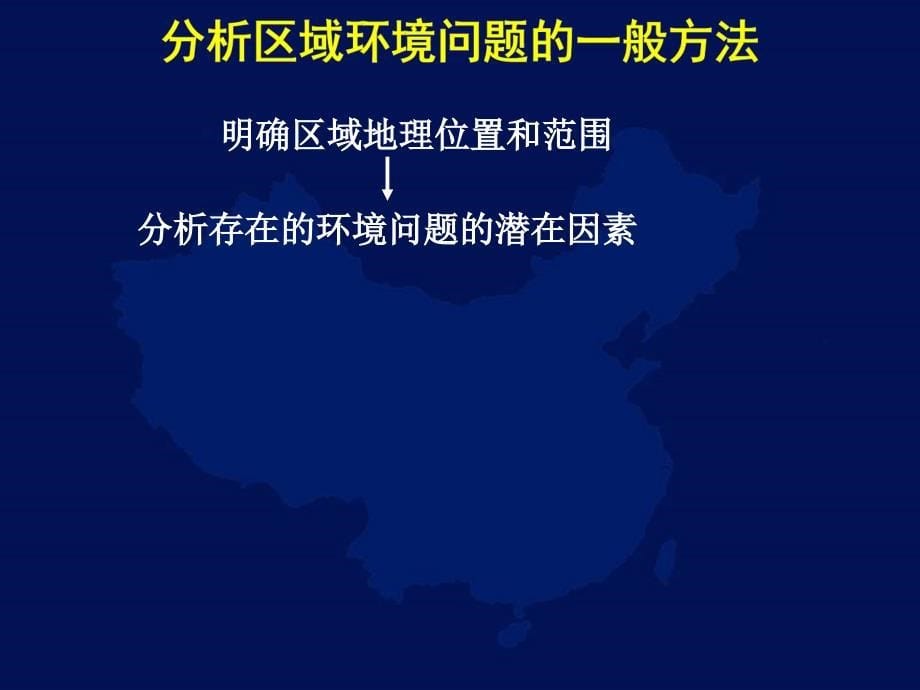 分析区域环境问题的一般方法

明确区域地理位置和范围

分析存在的环境问题的潜在因素